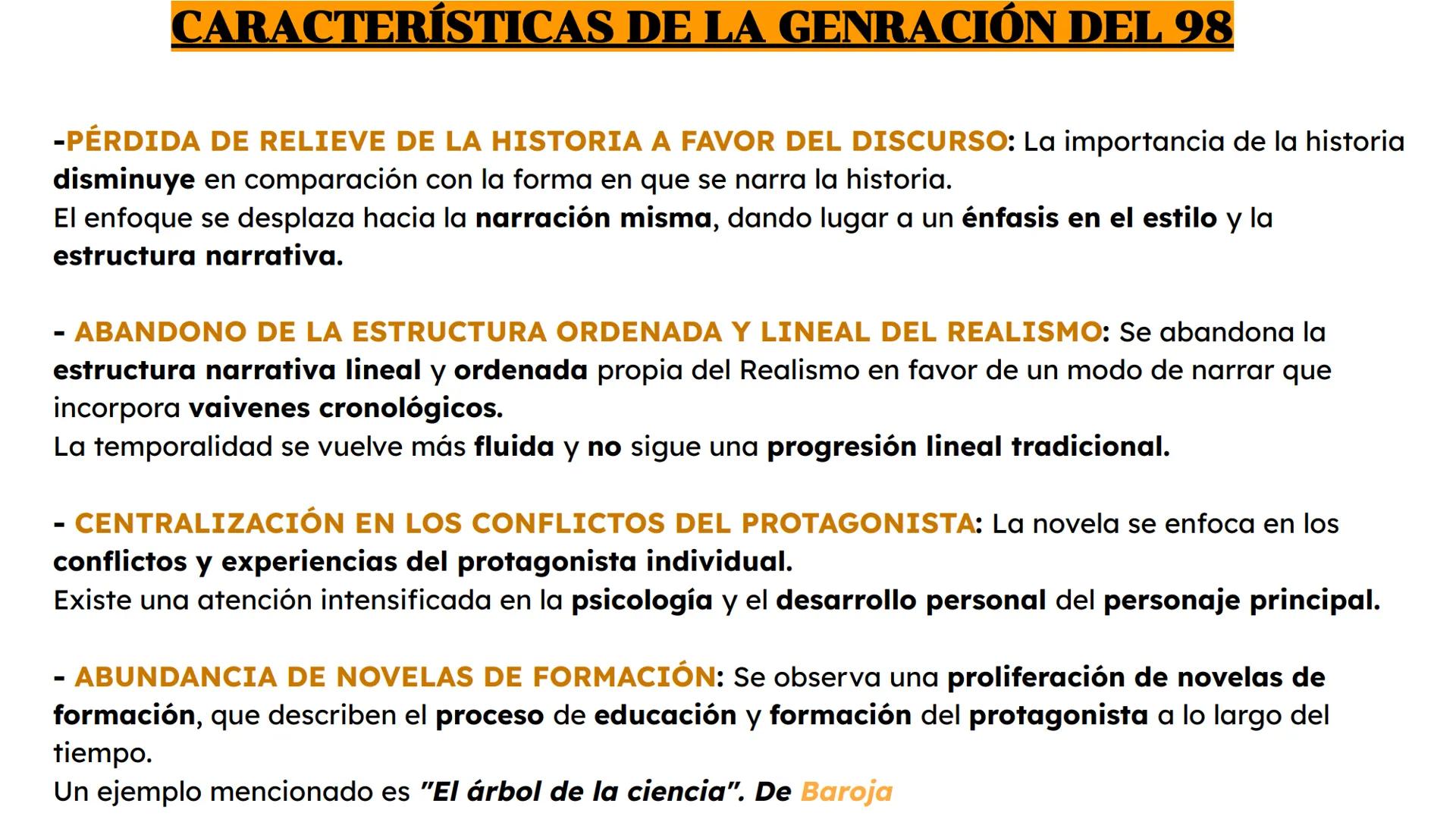 CARACTERÍSTICAS DE LA GENRACIÓN DEL 98

-PÉRDIDA DE RELIEVE DE LA HISTORIA A FAVOR DEL DISCURSO: La importancia de la historia disminuye en comparación con la forma en que se narra la historia.
El enfoque se desplaza hacia la narración misma, dando lugar a un énfasis en el estilo y la estructura narrativa.

- ABANDONO DE LA ESTRUCTURA ORDENADA Y LINEAL DEL REALISMO: Se abandona la estructura narrativa lineal y ordenada propia del Realismo en favor de un modo de narrar que incorpora vaivenes cronológicos.
La temporalidad se vuelve más fluida y no sigue una progresión lineal tradicional.

- CENTRALIZACIÓN EN LOS CONFLICTOS DEL PROTAGONISTA: La novela se enfoca en los conflictos y experiencias del protagonista individual.
Existe una atención intensificada en la psicología y el desarrollo personal del personaje principal.

- ABUNDANCIA DE NOVELAS DE FORMACIÓN: Se observa una proliferación de novelas de formación, que describen el proceso de educación y formación del protagonista a lo largo del tiempo.
Un ejemplo mencionado es "El árbol de la ciencia". De Baroja